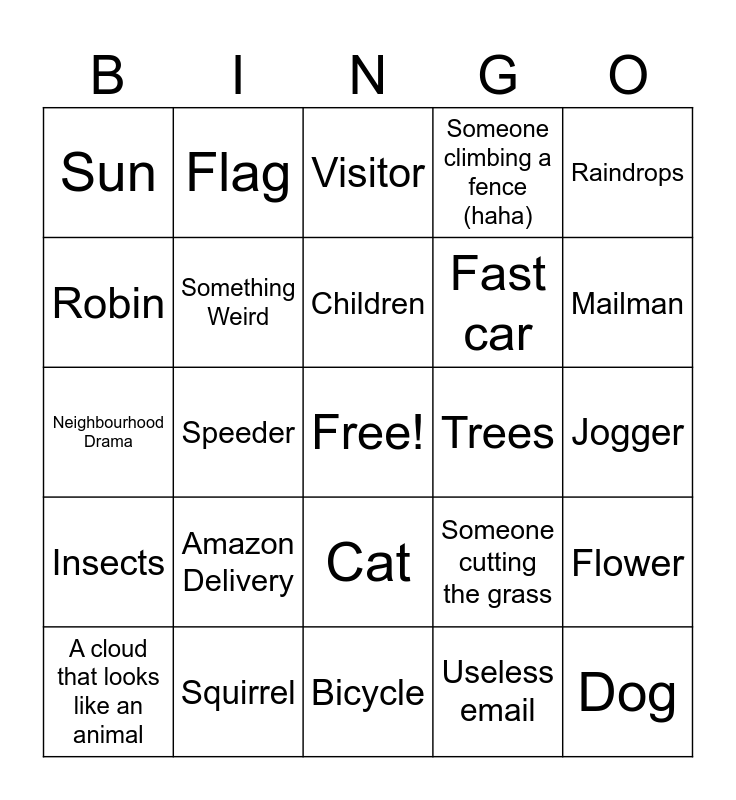 | B | I | N | G | O |
|---|---|---|---|---|
| Sun | Flag | Visitor | Someone climbing a fence (haha) | Raindrops |
| Robin | Something Weird | Children | Fast car | Mailman |
| Neighbourhood Drama | Speeder | Free! | Trees | Jogger |
| Insects | Amazon Delivery | Cat | Someone cutting the grass | Flower |
| A cloud that looks like an animal | Squirrel | Bicycle | Useless email | Dog |